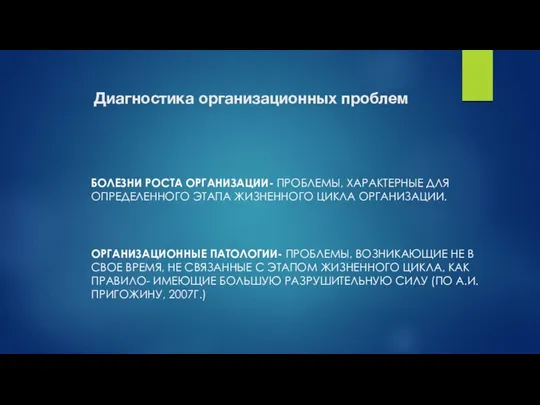 Диагностика организационных проблем

БОЛЕЗНИ РОСТА ОРГАНИЗАЦИИ- ПРОБЛЕМЫ, ХАРАКТЕРНЫЕ ДЛЯ ОПРЕДЕЛЕННОГО ЭТАПА ЖИЗНЕННОГО ЦИКЛА ОРГАНИЗАЦИИ.

ОРГАНИЗАЦИОННЫЕ ПАТОЛОГИИ- ПРОБЛЕМЫ, ВОЗНИКАЮЩИЕ НЕ В СВОЕ ВРЕМЯ, НЕ СВЯЗАННЫЕ С ЭТАПОМ ЖИЗНЕННОГО ЦИКЛА, КАК ПРАВИЛО- ИМЕЮЩИЕ БОЛЬШУЮ РАЗРУШИТЕЛЬНУЮ СИЛУ (ПО А.И. ПРИГОЖИНУ, 2007Г.)